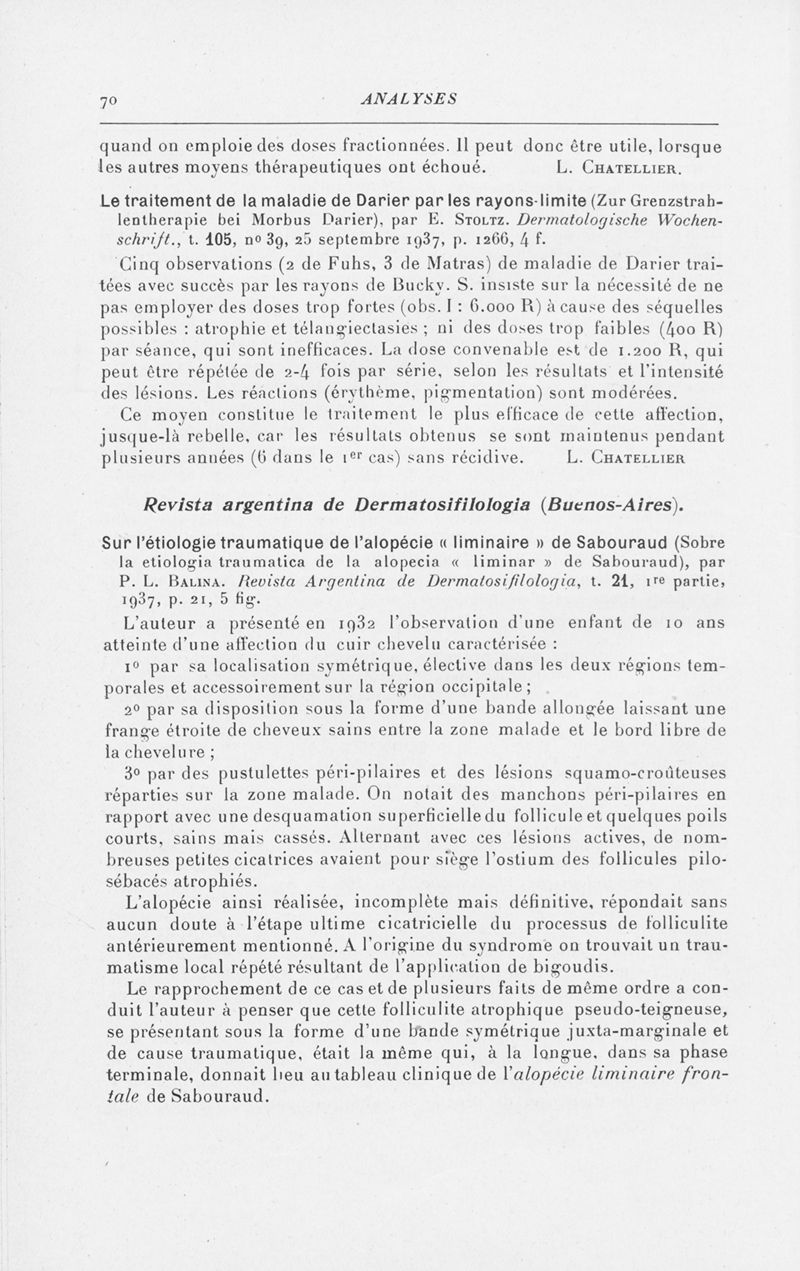 70 ANALYSES

quand on emploie des doses fractionnées. Il peut donc être utile, lorsque les autres moyens thérapeutiques ont échoué. L. Chatellier.

Le traitement de la maladie de Darier par les rayons-limite (Zur Grenzstrahlentherapie bei Morbus Darier), par E. Stoltz. Dermatologische Wochenschrift., t. 105, nº 39, 25 septembre 1937, p. 1266, 4 f.

Cinq observations (2 de Fuhs, 3 de Matras) de maladie de Darier traitées avec succès par les rayons de Bucky. S. insiste sur la nécessité de ne pas employer des doses trop fortes (obs. I : 6.000 R) à cause des séquelles possibles : atrophie et télangiectasies ; ni des doses trop faibles (400 R) par séance, qui sont inefficaces. La dose convenable est de 1.200 R, qui peut être répétée de 2-4 fois par série, selon les résultats et l'intensité des lésions. Les réactions (érythème, pigmentation) sont modérées.

Ce moyen constitue le traitement le plus efficace de cette affection, jusque-là rebelle, car les résultats obtenus se sont maintenus pendant plusieurs années (6 dans le 1er cas) sans récidive. L. Chatellier

Revista argentina de Dermatosifilologia (Buenos-Aires).

Sur l'étiologie traumatique de l'alopécie « liminaire » de Sabouraud (Sobre la etiologia traumatica de la alopecia « liminar » de Sabouraud), par P. L. Balina. Revista Argentina de Dermatosifilologia, t. 21, 1re partie, 1937, p. 21, 5 fig.

L'auteur a présenté en 1932 l'observation d'une enfant de 10 ans atteinte d'une affection du cuir chevelu caractérisée :

1º par sa localisation symétrique, élective dans les deux régions temporales et accessoirement sur la région occipitale ;

2º par sa disposition sous la forme d'une bande allongée laissant une frange étroite de cheveux sains entre la zone malade et le bord libre de la chevelure ;

3º par des pustulettes péri-pilaires et des lésions squamo-croûteuses réparties sur la zone malade. On notait des manchons péri-pilaires en rapport avec une desquamation superficielle du follicule et quelques poils courts, sains mais cassés. Alternant avec ces lésions actives, de nombreuses petites cicatrices avaient pour siège l'ostium des follicules pilo-sébacés atrophiés.

L'alopécie ainsi réalisée, incomplète mais définitive, répondait sans aucun doute à l'étape ultime cicatricielle du processus de folliculite antérieurement mentionné. A l'origine du syndrome on trouvait un traumatisme local répété résultant de l'application de bigoudis.

Le rapprochement de ce cas et de plusieurs faits de même ordre a conduit l'auteur à penser que cette folliculite atrophique pseudo-teigneuse, se présentant sous la forme d'une bande symétrique juxta-marginale et de cause traumatique, était la même qui, à la longue, dans sa phase terminale, donnait lieu au tableau clinique de l'alopécie liminaire frontale de Sabouraud.